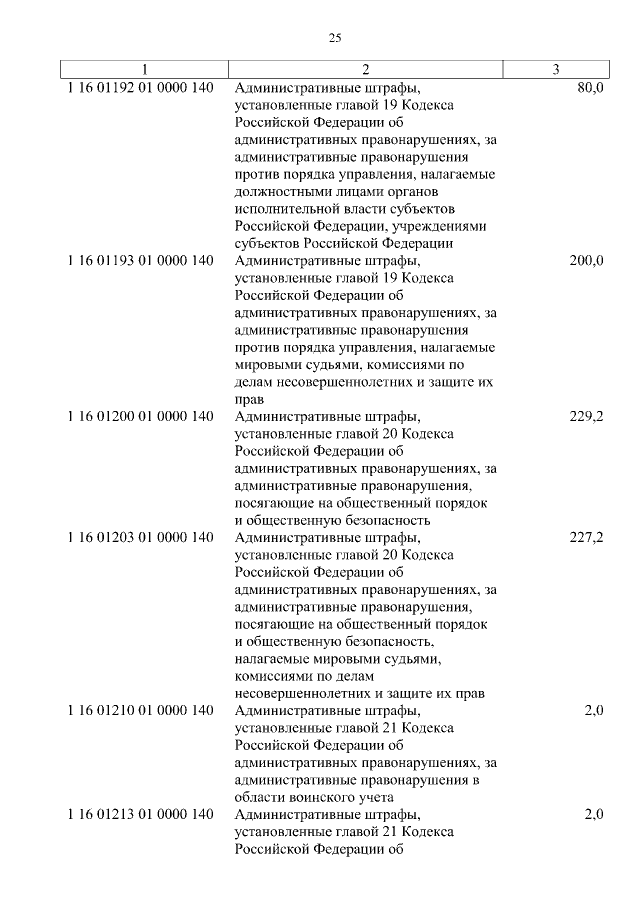 25

| 1 | 2 | 3 |
|---|---|---|
| 1 16 01192 01 0000 140 | Административные штрафы, установленные главой 19 Кодекса Российской Федерации об административных правонарушениях, за административные правонарушения против порядка управления, налагаемые должностными лицами органов исполнительной власти субъектов Российской Федерации, учреждениями субъектов Российской Федерации | 80,0 |
| 1 16 01193 01 0000 140 | Административные штрафы, установленные главой 19 Кодекса Российской Федерации об административных правонарушениях, за административные правонарушения против порядка управления, налагаемые мировыми судьями, комиссиями по делам несовершеннолетних и защите их прав | 200,0 |
| 1 16 01200 01 0000 140 | Административные штрафы, установленные главой 20 Кодекса Российской Федерации об административных правонарушениях, за административные правонарушения, посягающие на общественный порядок и общественную безопасность | 229,2 |
| 1 16 01203 01 0000 140 | Административные штрафы, установленные главой 20 Кодекса Российской Федерации об административных правонарушениях, за административные правонарушения, посягающие на общественный порядок и общественную безопасность, налагаемые мировыми судьями, комиссиями по делам несовершеннолетних и защите их прав | 227,2 |
| 1 16 01210 01 0000 140 | Административные штрафы, установленные главой 21 Кодекса Российской Федерации об административных правонарушениях, за административные правонарушения в области воинского учета | 2,0 |
| 1 16 01213 01 0000 140 | Административные штрафы, установленные главой 21 Кодекса Российской Федерации об | 2,0 |